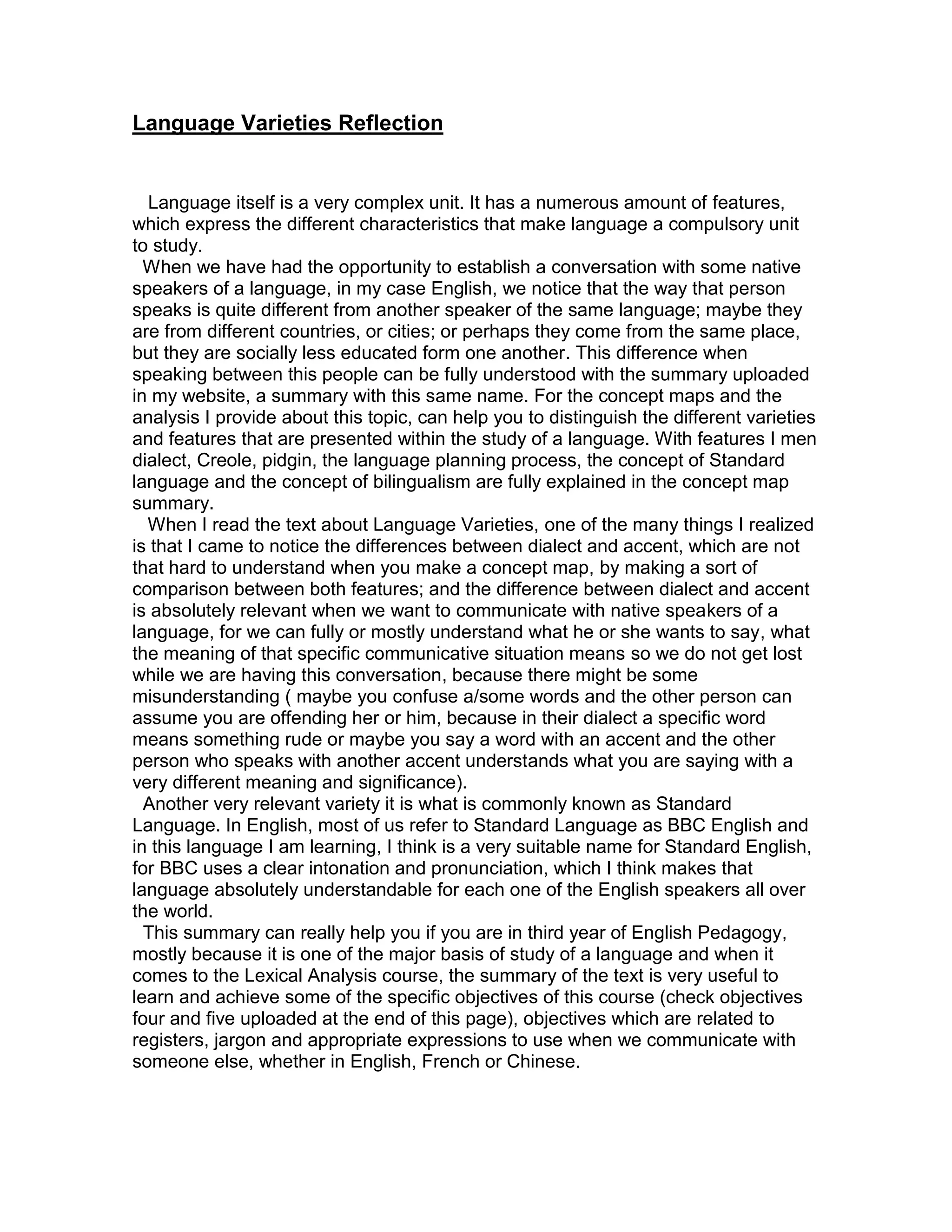 Language Varieties Reflection

Language itself is a very complex unit. It has a numerous amount of features, which express the different characteristics that make language a compulsory unit to study.

When we have had the opportunity to establish a conversation with some native speakers of a language, in my case English, we notice that the way that person speaks is quite different from another speaker of the same language; maybe they are from different countries, or cities; or perhaps they come from the same place, but they are socially less educated form one another. This difference when speaking between this people can be fully understood with the summary uploaded in my website, a summary with this same name. For the concept maps and the analysis I provide about this topic, can help you to distinguish the different varieties and features that are presented within the study of a language. With features I men dialect, Creole, pidgin, the language planning process, the concept of Standard language and the concept of bilingualism are fully explained in the concept map summary.

When I read the text about Language Varieties, one of the many things I realized is that I came to notice the differences between dialect and accent, which are not that hard to understand when you make a concept map, by making a sort of comparison between both features; and the difference between dialect and accent is absolutely relevant when we want to communicate with native speakers of a language, for we can fully or mostly understand what he or she wants to say, what the meaning of that specific communicative situation means so we do not get lost while we are having this conversation, because there might be some misunderstanding ( maybe you confuse a/some words and the other person can assume you are offending her or him, because in their dialect a specific word means something rude or maybe you say a word with an accent and the other person who speaks with another accent understands what you are saying with a very different meaning and significance).

Another very relevant variety it is what is commonly known as Standard Language. In English, most of us refer to Standard Language as BBC English and in this language I am learning, I think is a very suitable name for Standard English, for BBC uses a clear intonation and pronunciation, which I think makes that language absolutely understandable for each one of the English speakers all over the world.

This summary can really help you if you are in third year of English Pedagogy, mostly because it is one of the major basis of study of a language and when it comes to the Lexical Analysis course, the summary of the text is very useful to learn and achieve some of the specific objectives of this course (check objectives four and five uploaded at the end of this page), objectives which are related to registers, jargon and appropriate expressions to use when we communicate with someone else, whether in English, French or Chinese.